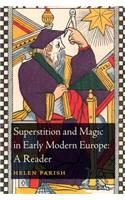 Superstition and Magic in Early Modern Europe: A Reader

HELEN PARISH